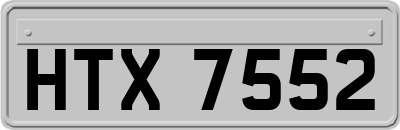 HTX 7552